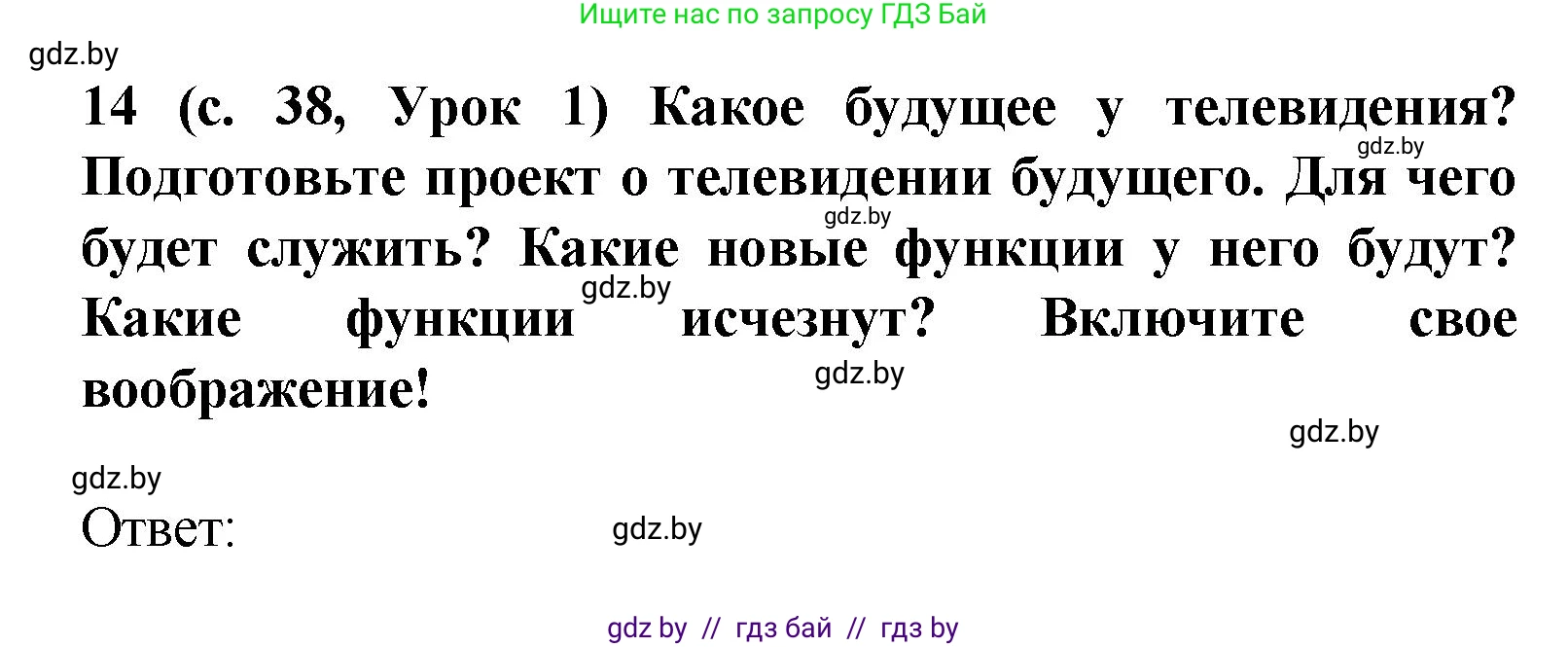 Ищите нас по запросу ГДЗ Бай

gdz.by

14 (с. 38, Урок 1) Какое будущее у телевидения? Подготовьте проект о телевидении будущего. Для чего будет служить? Какие новые функции у него будут? Какие функции исчезнут? Включите свое воображение!

gdz.by

gdz.by

gdz.by

gdz.by

gdz.by

gdz.by

Ответ:

gdz.by

gdz by // гдз бай // гдз by